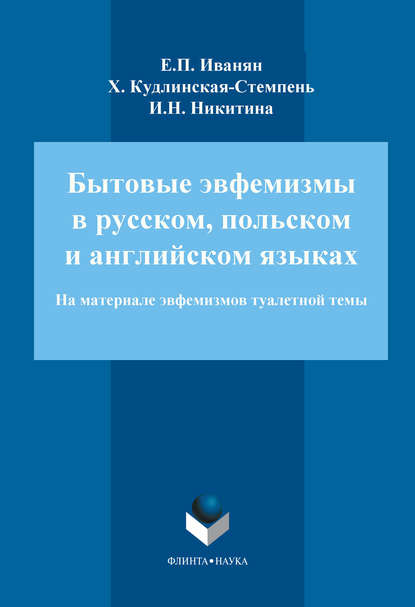 Е.П. Иванян
Х. Кудлинская-Стемпень
И.Н. Никитина

Бытовые эвфемизмы в русском, польском и английском языках

На материале эвфемизмов туалетной темы

ФЛИНТА•НАУКА